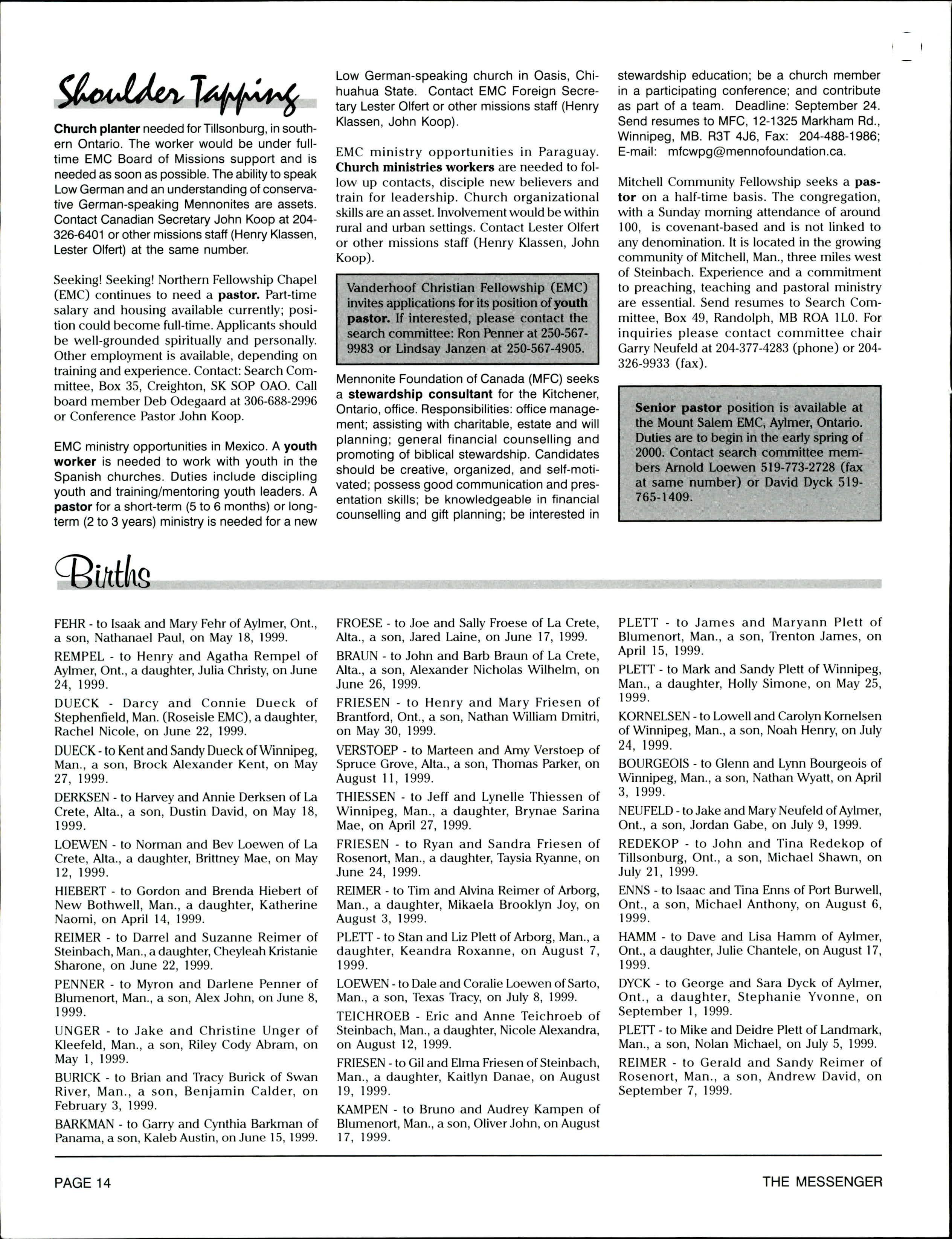 Shoulder Tapping

Church planter needed for Tillsonburg, in southern Ontario. The worker would be under full-time EMC Board of Missions support and is needed as soon as possible. The ability to speak Low German and an understanding of conservative German-speaking Mennonites are assets. Contact Canadian Secretary John Koop at 204-326-6401 or other missions staff (Henry Klassen, Lester Olfert) at the same number.

Seeking! Seeking! Northern Fellowship Chapel (EMC) continues to need a pastor. Part-time salary and housing available currently; position could become full-time. Applicants should be well-grounded spiritually and personally. Other employment is available, depending on training and experience. Contact: Search Committee, Box 35, Creighton, SK SOP OAO. Call board member Deb Odegaard at 306-688-2996 or Conference Pastor John Koop.

EMC ministry opportunities in Mexico. A youth worker is needed to work with youth in the Spanish churches. Duties include discipling youth and training/mentoring youth leaders. A pastor for a short-term (5 to 6 months) or long-term (2 to 3 years) ministry is needed for a new Low German-speaking church in Oasis, Chihuahua State. Contact EMC Foreign Secretary Lester Olfert or other missions staff (Henry Klassen, John Koop).

EMC ministry opportunities in Paraguay. Church ministries workers are needed to follow up contacts, disciple new believers and train for leadership. Church organizational skills are an asset. Involvement would be within rural and urban settings. Contact Lester Olfert or other missions staff (Henry Klassen, John Koop).

Vanderhoof Christian Fellowship (EMC) invites applications for its position of youth pastor. If interested, please contact the search committee: Ron Penner at 250-567-9983 or Lindsay Janzen at 250-567-4905.

Mennonite Foundation of Canada (MFC) seeks a stewardship consultant for the Kitchener, Ontario, office. Responsibilities: office management; assisting with charitable, estate and will planning; general financial counselling and promoting of biblical stewardship. Candidates should be creative, organized, and self-motivated; possess good communication and presentation skills; be knowledgeable in financial counselling and gift planning; be interested in stewardship education; be a church member in a participating conference; and contribute as part of a team. Deadline: September 24. Send resumes to MFC, 12-1325 Markham Rd., Winnipeg, MB. R3T 4J6, Fax: 204-488-1986; E-mail: mfcwpg@mennofoundation.ca.

Mitchell Community Fellowship seeks a pastor on a half-time basis. The congregation, with a Sunday morning attendance of around 100, is covenant-based and is not linked to any denomination. It is located in the growing community of Mitchell, Man., three miles west of Steinbach. Experience and a commitment to preaching, teaching and pastoral ministry are essential. Send resumes to Search Committee, Box 49, Randolph, MB ROA 1L0. For inquiries please contact committee chair Garry Neufeld at 204-377-4283 (phone) or 204-326-9933 (fax).

Senior pastor position is available at the Mount Salem EMC, Aylmer, Ontario. Duties are to begin in the early spring of 2000. Contact search committee members Arnold Loewen 519-773-2728 (fax at same number) or David Dyck 519-765-1409.

Births

FEHR - to Isaak and Mary Fehr of Aylmer, Ont., a son, Nathanael Paul, on May 18, 1999.

REMPEL - to Henry and Agatha Rempel of Aylmer, Ont., a daughter, Julia Christy, on June 24, 1999.

DUECK - Darcy and Connie Dueck of Stephenfield, Man. (Roseisle EMC), a daughter, Rachel Nicole, on June 22, 1999.

DUECK - to Kent and Sandy Dueck of Winnipeg, Man., a son, Brock Alexander Kent, on May 27, 1999.

DERKSEN - to Harvey and Annie Derksen of La Crete, Alta., a son, Dustin David, on May 18, 1999.

LOEWEN - to Norman and Bev Loewen of La Crete, Alta., a daughter, Brittney Mae, on May 12, 1999.

HIEBERT - to Gordon and Brenda Hiebert of New Bothwell, Man., a daughter, Katherine Naomi, on April 14, 1999.

REIMER - to Darrel and Suzanne Reimer of Steinbach, Man., a daughter, Cheyleah Kristanie Sharone, on June 22, 1999.

PENNER - to Myron and Darlene Penner of Blumenort, Man., a son, Alex John, on June 8, 1999.

UNGER - to Jake and Christine Unger of Kleefeld, Man., a son, Riley Cody Abram, on May 1, 1999.

BURICK - to Brian and Tracy Burick of Swan River, Man., a son, Benjamin Calder, on February 3, 1999.

BARKMAN - to Garry and Cynthia Barkman of Panama, a son, Kaleb Austin, on June 15, 1999.

FROESE - to Joe and Sally Froese of La Crete, Alta., a son, Jared Laine, on June 17, 1999.

BRAUN - to John and Barb Braun of La Crete, Alta., a son, Alexander Nicholas Wilhelm, on June 26, 1999.

FRIESEN - to Henry and Mary Friesen of Brantford, Ont., a son, Nathan William Dmitri, on May 30, 1999.

VERSTOEP - to Marteen and Amy Verstoep of Spruce Grove, Alta., a son, Thomas Parker, on August 11, 1999.

THIESSEN - to Jeff and Lynelle Thiessen of Winnipeg, Man., a daughter, Brynae Sarina Mae, on April 27, 1999.

FRIESEN - to Ryan and Sandra Friesen of Rosenort, Man., a daughter, Taysia Ryanne, on June 24, 1999.

REIMER - to Tim and Alvina Reimer of Arborg, Man., a daughter, Mikaela Brooklyn Joy, on August 3, 1999.

PLETT - to Stan and Liz Plett of Arborg, Man., a daughter, Keandra Roxanne, on August 7, 1999.

LOEWEN - to Dale and Coralie Loewen of Sarto, Man., a son, Texas Tracy, on July 8, 1999.

TEICHROEB - Eric and Anne Teichroeb of Steinbach, Man., a daughter, Nicole Alexandra, on August 12, 1999.

FRIESEN - to Gil and Elma Friesen of Steinbach, Man., a daughter, Kaitlyn Danae, on August 19, 1999.

KAMPEN - to Bruno and Audrey Kampen of Blumenort, Man., a son, Oliver John, on August 17, 1999.

PLETT - to James and Maryann Plett of Blumenort, Man., a son, Trenton James, on April 15, 1999.

PLETT - to Mark and Sandy Plett of Winnipeg, Man., a daughter, Holly Simone, on May 25, 1999.

KORNELSEN - to Lowell and Carolyn Kornelsen of Winnipeg, Man., a son, Noah Henry, on July 24, 1999.

BOURGEOIS - to Glenn and Lynn Bourgeois of Winnipeg, Man., a son, Nathan Wyatt, on April 3, 1999.

NEUFELD - to Jake and Mary Neufeld of Aylmer, Ont., a son, Jordan Gabe, on July 9, 1999.

REDEKOP - to John and Tina Redekop of Tillsonburg, Ont., a son, Michael Shawn, on July 21, 1999.

ENNS - to Isaac and Tina Enns of Port Burwell, Ont., a son, Michael Anthony, on August 6, 1999.

HAMM - to Dave and Lisa Hamm of Aylmer, Ont., a daughter, Julie Chantele, on August 17, 1999.

DYCK - to George and Sara Dyck of Aylmer, Ont., a daughter, Stephanie Yvonne, on September 1, 1999.

PLETT - to Mike and Deidre Plett of Landmark, Man., a son, Nolan Michael, on July 5, 1999.

REIMER - to Gerald and Sandy Reimer of Rosenort, Man., a son, Andrew David, on September 7, 1999.

PAGE 14

THE MESSENGER